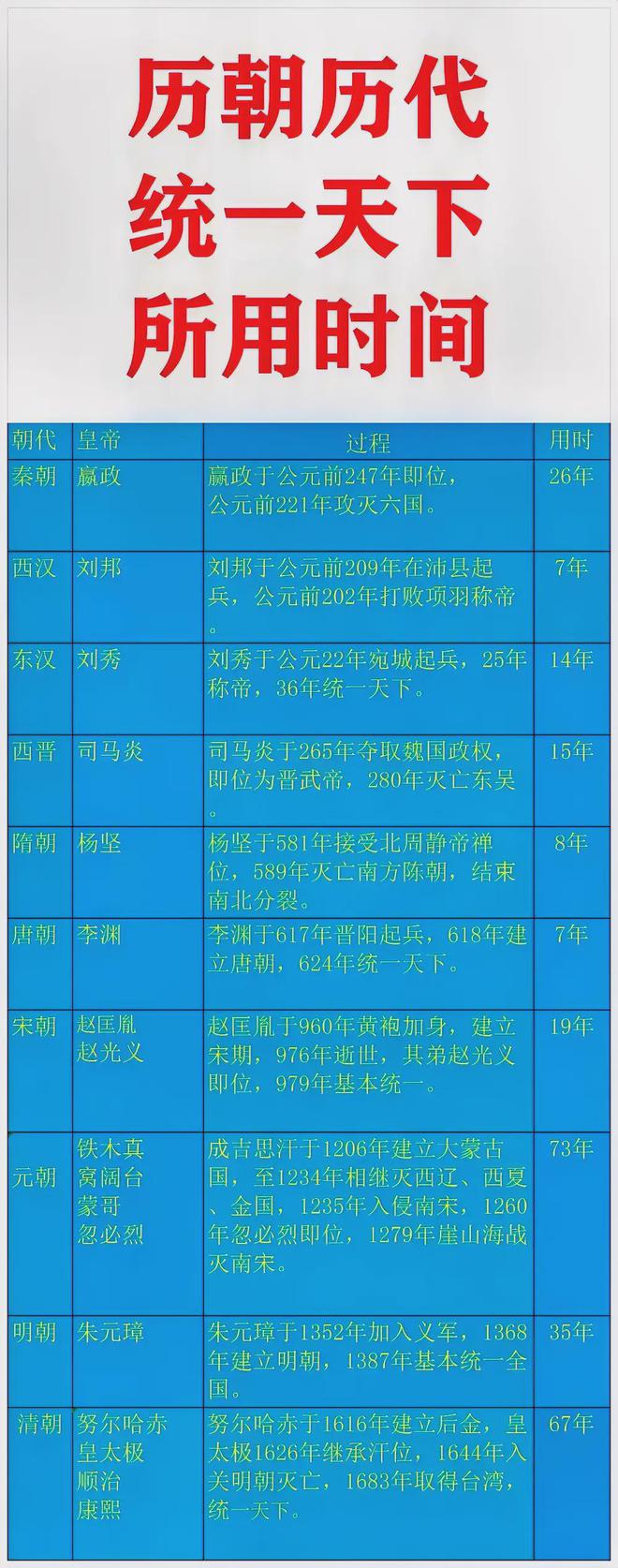 历朝历代
统一天下
所用时间

| 朝代 | 皇帝 | 过程 | 用时 |
|---|---|---|---|
| 秦朝 | 嬴政 | 嬴政于公元前247年即位，公元前221年攻灭六国。 | 26年 |
| 西汉 | 刘邦 | 刘邦于公元前209年在沛县起兵，公元前202年打败项羽称帝。 | 7年 |
| 东汉 | 刘秀 | 刘秀于公元22年宛城起兵，25年称帝，36年统一天下。 | 14年 |
| 西晋 | 司马炎 | 司马炎于265年夺取魏国政权，即位为晋武帝，280年灭亡东吴。 | 15年 |
| 隋朝 | 杨坚 | 杨坚于581年接受北周静帝禅位，589年灭亡南方陈朝，结束南北分裂。 | 8年 |
| 唐朝 | 李渊 | 李渊于617年晋阳起兵，618年建立唐朝，624年统一天下。 | 7年 |
| 宋朝 | 赵匡胤 赵光义 | 赵匡胤于960年黄袍加身，建立宋期，976年逝世，其弟赵光义即位，979年基本统一。 | 19年 |
| 元朝 | 铁木真 窝阔台 蒙哥 忽必烈 | 成吉思汗于1206年建立大蒙古国，至1234年相继灭西辽、西夏、金国，1235年入侵南宋，1260年忽必烈即位，1279年崖山海战灭南宋。 | 73年 |
| 明朝 | 朱元璋 | 朱元璋于1352年加入义军，1368年建立明朝，1387年基本统一全国。 | 35年 |
| 清朝 | 努尔哈赤 皇太极 顺治 康熙 | 努尔哈赤于1616年建立后金，皇太极1626年继承汗位，1644年入关明朝灭亡，1683年取得台湾，统一天下。 | 67年 |